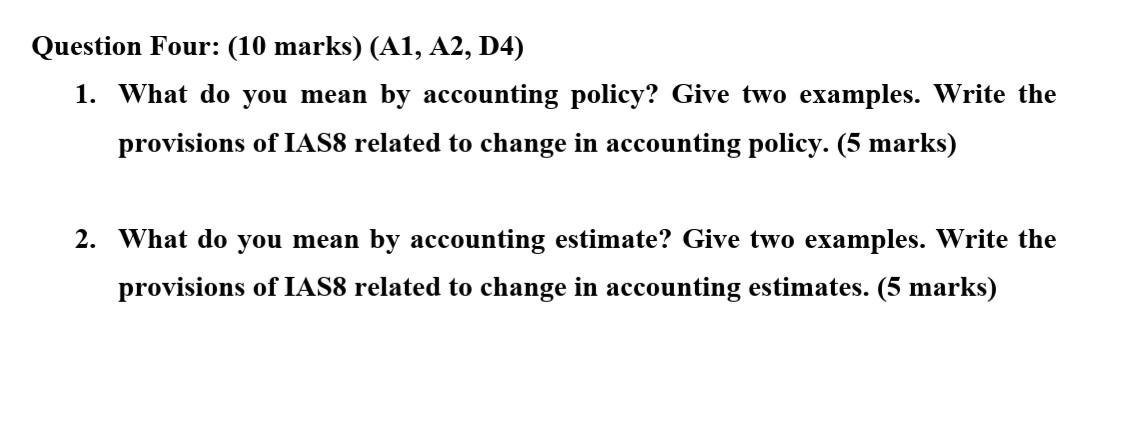 Question Four: (10 marks) (A1, A2, D4)

1. What do you mean by accounting policy? Give two examples. Write the provisions of IAS8 related to change in accounting policy. (5 marks)

2. What do you mean by accounting estimate? Give two examples. Write the provisions of IAS8 related to change in accounting estimates. (5 marks)